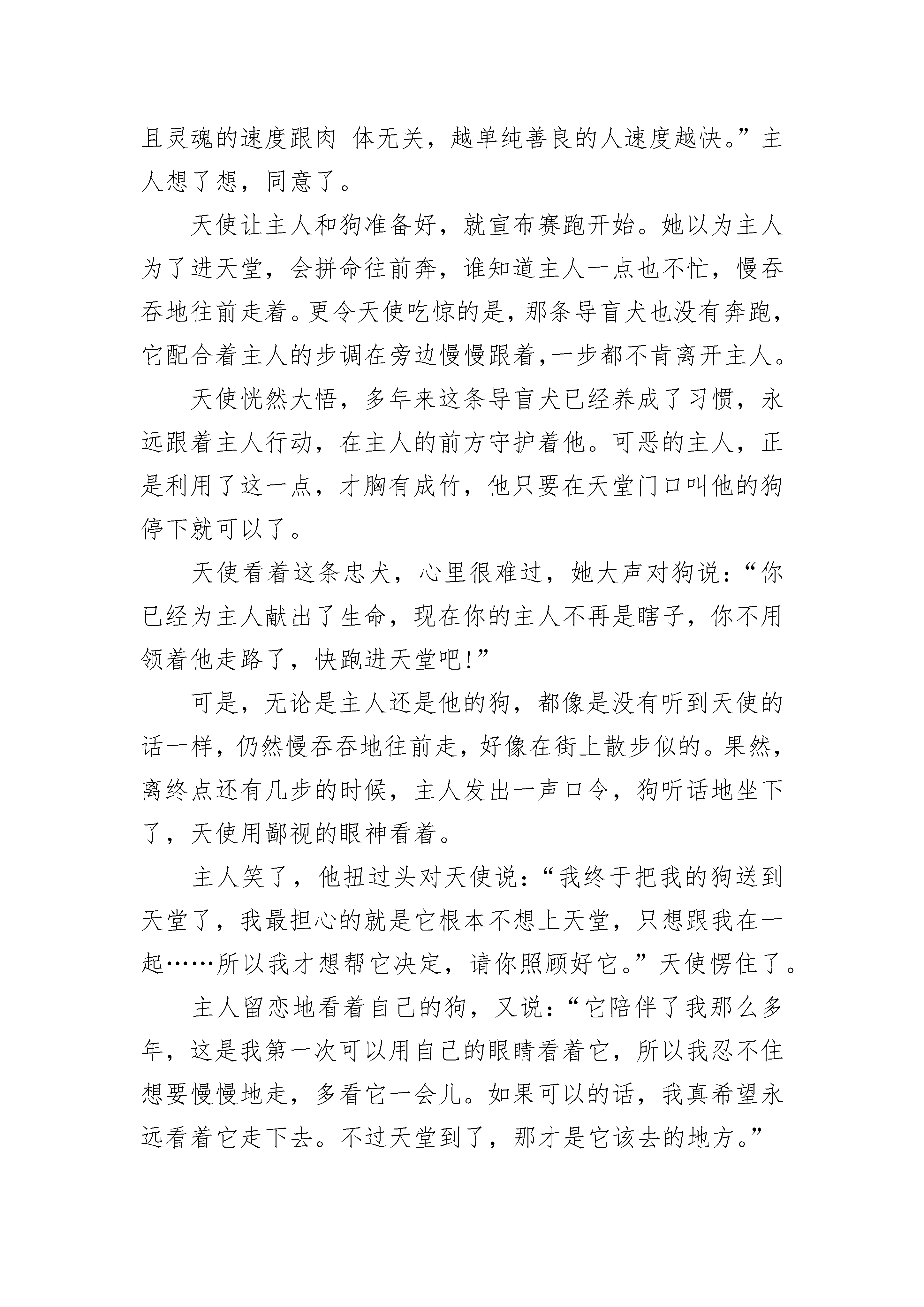 且灵魂的速度跟肉 体无关，越单纯善良的人速度越快。”主人想了想，同意了。

天使让主人和狗准备好，就宣布赛跑开始。她以为主人为了进天堂，会拼命往前奔，谁知道主人一点也不忙，慢吞吞地往前走着。更令天使吃惊的是，那条导盲犬也没有奔跑，它配合着主人的步调在旁边慢慢跟着，一步都不肯离开主人。

天使恍然大悟，多年来这条导盲犬已经养成了习惯，永远跟着主人行动，在主人的前方守护着他。可恶的主人，正是利用了这一点，才胸有成竹，他只要在天堂门口叫他的狗停下就可以了。

天使看着这条忠犬，心里很难过，她大声对狗说：“你已经为主人献出了生命，现在你的主人不再是瞎子，你不用领着他走路了，快跑进天堂吧!”

可是，无论是主人还是他的狗，都像是没有听到天使的话一样，仍然慢吞吞地往前走，好像在街上散步似的。果然，离终点还有几步的时候，主人发出一声口令，狗听话地坐下了，天使用鄙视的眼神看着。

主人笑了，他扭过头对天使说：“我终于把我的狗送到天堂了，我最担心的就是它根本不想上天堂，只想跟我在一起……所以我才想帮它决定，请你照顾好它。”天使愣住了。

主人留恋地看着自己的狗，又说：“它陪伴了我那么多年，这是我第一次可以用自己的眼睛看着它，所以我忍不住想要慢慢地走，多看它一会儿。如果可以的话，我真希望永远看着它走下去。不过天堂到了，那才是它该去的地方。”